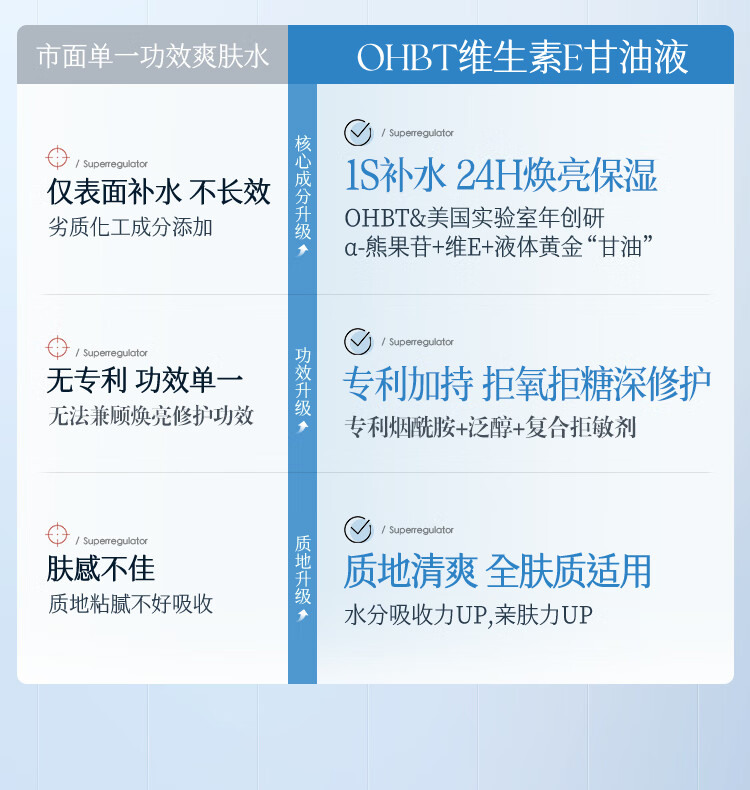 市面单一功效爽肤水

/ Superregulator
仅表面补水 不长效
劣质化工成分添加

/ Superregulator
无专利 功效单一
无法兼顾焕亮修护功效

/ Superregulator
肤感不佳
质地粘腻不好吸收

核心成分升级

功效升级

质地升级

OHBT维生素E甘油液

/ Superregulator
1S补水 24H焕亮保湿
OHBT&美国实验室年创研
α-熊果苷+维E+液体黄金“甘油”

/ Superregulator
专利加持 拒氧拒糖深修护
专利烟酰胺+泛醇+复合拒敏剂

/ Superregulator
质地清爽 全肤质适用
水分吸收力UP,亲肤力UP